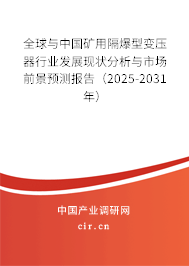 全球与中国矿用隔爆型变压器行业发展现状分析与市场前景预测报告（2025-2031年）

中国产业调研网

cir.cn